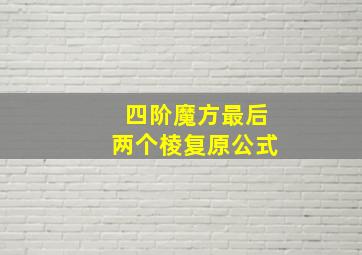 四阶魔方最后
两个棱复原公式